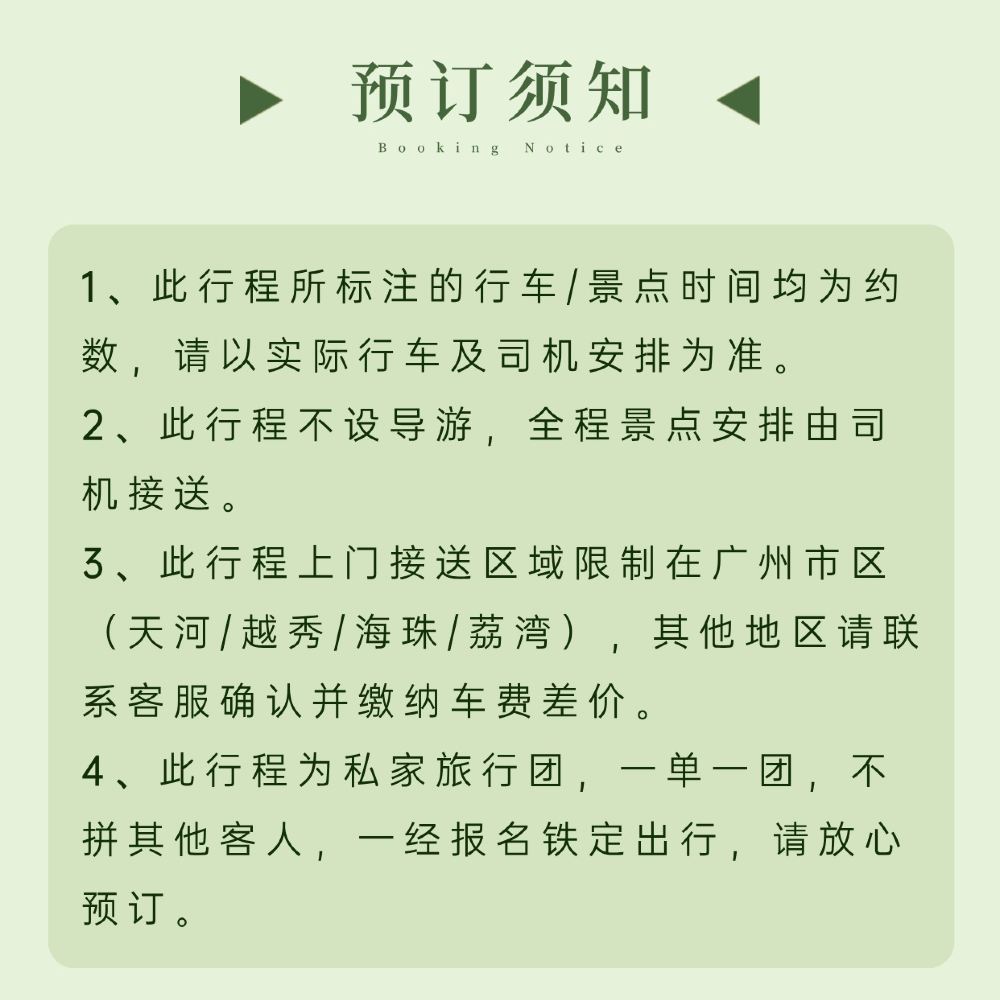 预订须知

Booking Notice

1、此行程所标注的行车/景点时间均为约数，请以实际行车及司机安排为准。

2、此行程不设导游，全程景点安排由司机接送。

3、此行程上门接送区域限制在广州市区（天河/越秀/海珠/荔湾），其他地区请联系客服确认并缴纳车费差价。

4、此行程为私家旅行团，一单一团，不拼其他客人，一经报名铁定出行，请放心预订。